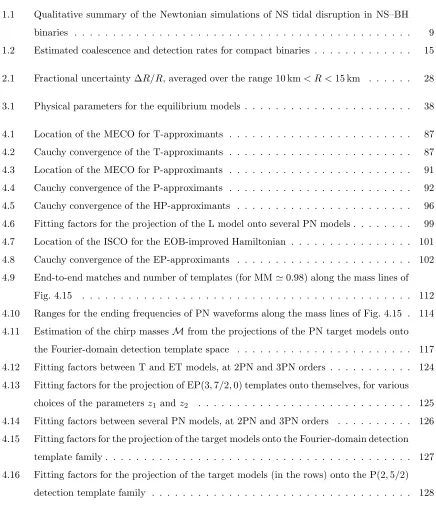 1.1 Qualitative summary of the Newtonian simulations of NS tidal disruption in NS–BH binaries 9

1.2 Estimated coalescence and detection rates for compact binaries 15

2.1 Fractional uncertainty $\Delta R/R$, averaged over the range $10\,\mathrm{km} < R < 15\,\mathrm{km}$ 28

3.1 Physical parameters for the equilibrium models 38

4.1 Location of the MECO for T-approximants 87

4.2 Cauchy convergence of the T-approximants 87

4.3 Location of the MECO for P-approximants 91

4.4 Cauchy convergence of the P-approximants 92

4.5 Cauchy convergence of the HP-approximants 96

4.6 Fitting factors for the projection of the L model onto several PN models 99

4.7 Location of the ISCO for the EOB-improved Hamiltonian 101

4.8 Cauchy convergence of the EP-approximants 102

4.9 End-to-end matches and number of templates (for MM $\simeq 0.98$) along the mass lines of Fig. 4.15 112

4.10 Ranges for the ending frequencies of PN waveforms along the mass lines of Fig. 4.15 114

4.11 Estimation of the chirp masses $\mathcal{M}$ from the projections of the PN target models onto the Fourier-domain detection template space 117

4.12 Fitting factors between T and ET models, at 2PN and 3PN orders 124

4.13 Fitting factors for the projection of EP$(3, 7/2, 0)$ templates onto themselves, for various choices of the parameters $z_1$ and $z_2$ 125

4.14 Fitting factors between several PN models, at 2PN and 3PN orders 126

4.15 Fitting factors for the projection of the target models onto the Fourier-domain detection template family 127

4.16 Fitting factors for the projection of the target models (in the rows) onto the P$(2, 5/2)$ detection template family 128